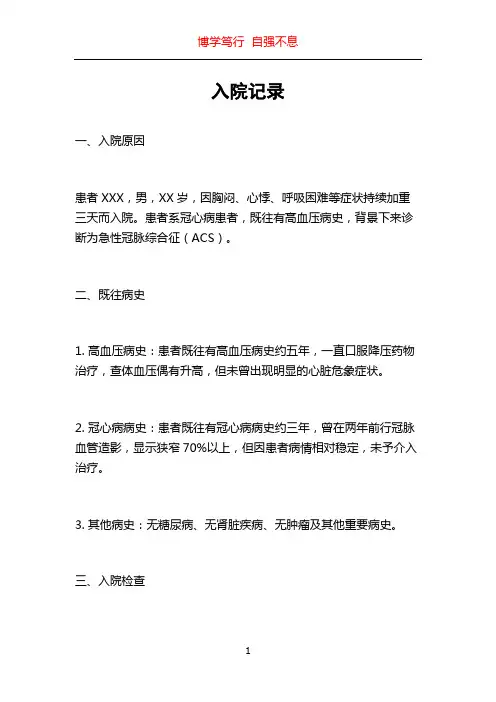 博学笃行 自强不息

入院记录

一、入院原因

患者 XXX，男，XX 岁，因胸闷、心悸、呼吸困难等症状持续加重三天而入院。患者系冠心病患者，既往有高血压病史，背景下来诊断为急性冠脉综合征（ACS）。

二、既往病史

1. 高血压病史：患者既往有高血压病史约五年，一直口服降压药物治疗，查体血压偶有升高，但未曾出现明显的心脏危象症状。

2. 冠心病病史：患者既往有冠心病病史约三年，曾在两年前行冠脉血管造影，显示狭窄 70%以上，但因患者病情相对稳定，未予介入治疗。

3. 其他病史：无糖尿病、无肾脏疾病、无肿瘤及其他重要病史。

三、入院检查

1